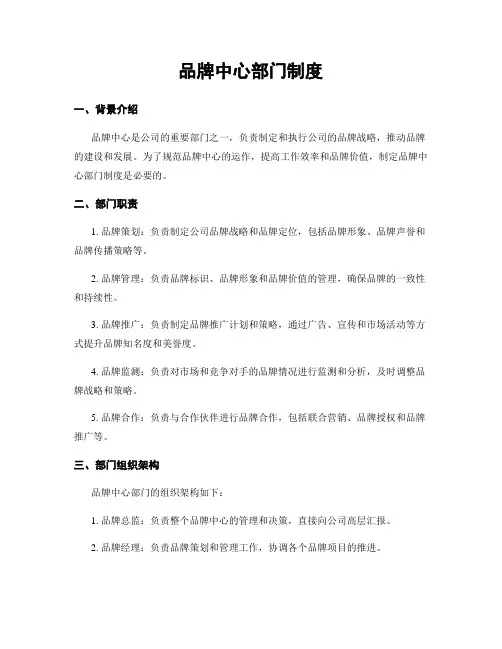 品牌中心部门制度

一、背景介绍

品牌中心是公司的重要部门之一，负责制定和执行公司的品牌战略，推动品牌的建设和发展。为了规范品牌中心的运作，提高工作效率和品牌价值，制定品牌中心部门制度是必要的。

二、部门职责

1. 品牌策划：负责制定公司品牌战略和品牌定位，包括品牌形象、品牌声誉和品牌传播策略等。

2. 品牌管理：负责品牌标识、品牌形象和品牌价值的管理，确保品牌的一致性和持续性。

3. 品牌推广：负责制定品牌推广计划和策略，通过广告、宣传和市场活动等方式提升品牌知名度和美誉度。

4. 品牌监测：负责对市场和竞争对手的品牌情况进行监测和分析，及时调整品牌战略和策略。

5. 品牌合作：负责与合作伙伴进行品牌合作，包括联合营销、品牌授权和品牌推广等。

三、部门组织架构

品牌中心部门的组织架构如下：

1. 品牌总监：负责整个品牌中心的管理和决策，直接向公司高层汇报。

2. 品牌经理：负责品牌策划和管理工作，协调各个品牌项目的推进。